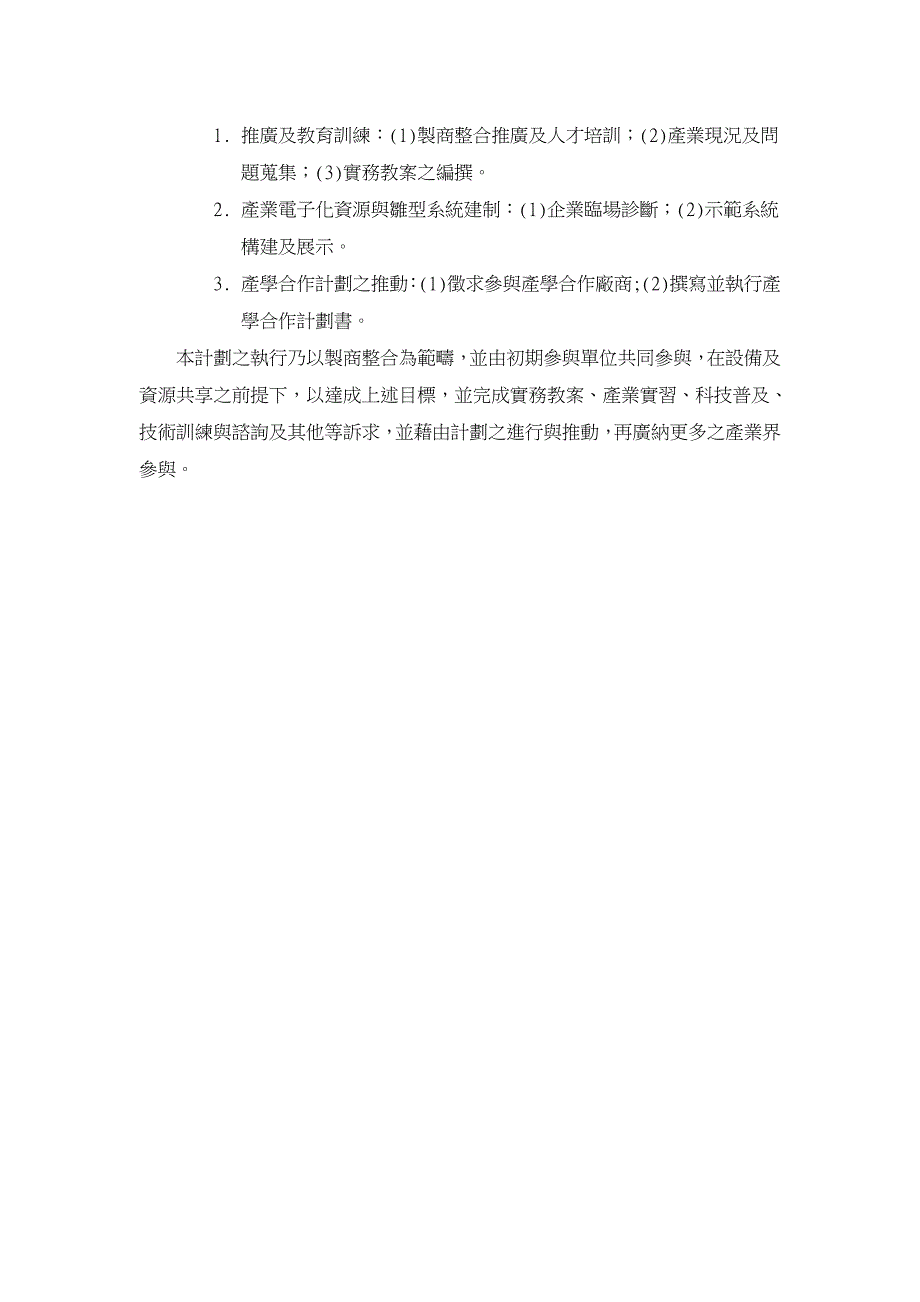 1. 推廣及教育訓練：(1)製商整合推廣及人才培訓；(2)產業現況及問題蒐集；(3)實務教案之編撰。

2. 產業電子化資源與雛型系統建制：(1)企業臨場診斷；(2)示範系統構建及展示。

3. 產學合作計劃之推動：(1)徵求參與產學合作廠商;(2)撰寫並執行產學合作計劃書。

本計劃之執行乃以製商整合為範疇，並由初期參與單位共同參與，在設備及資源共享之前提下，以達成上述目標，並完成實務教案、產業實習、科技普及、技術訓練與諮詢及其他等訴求，並藉由計劃之進行與推動，再廣納更多之產業界參與。